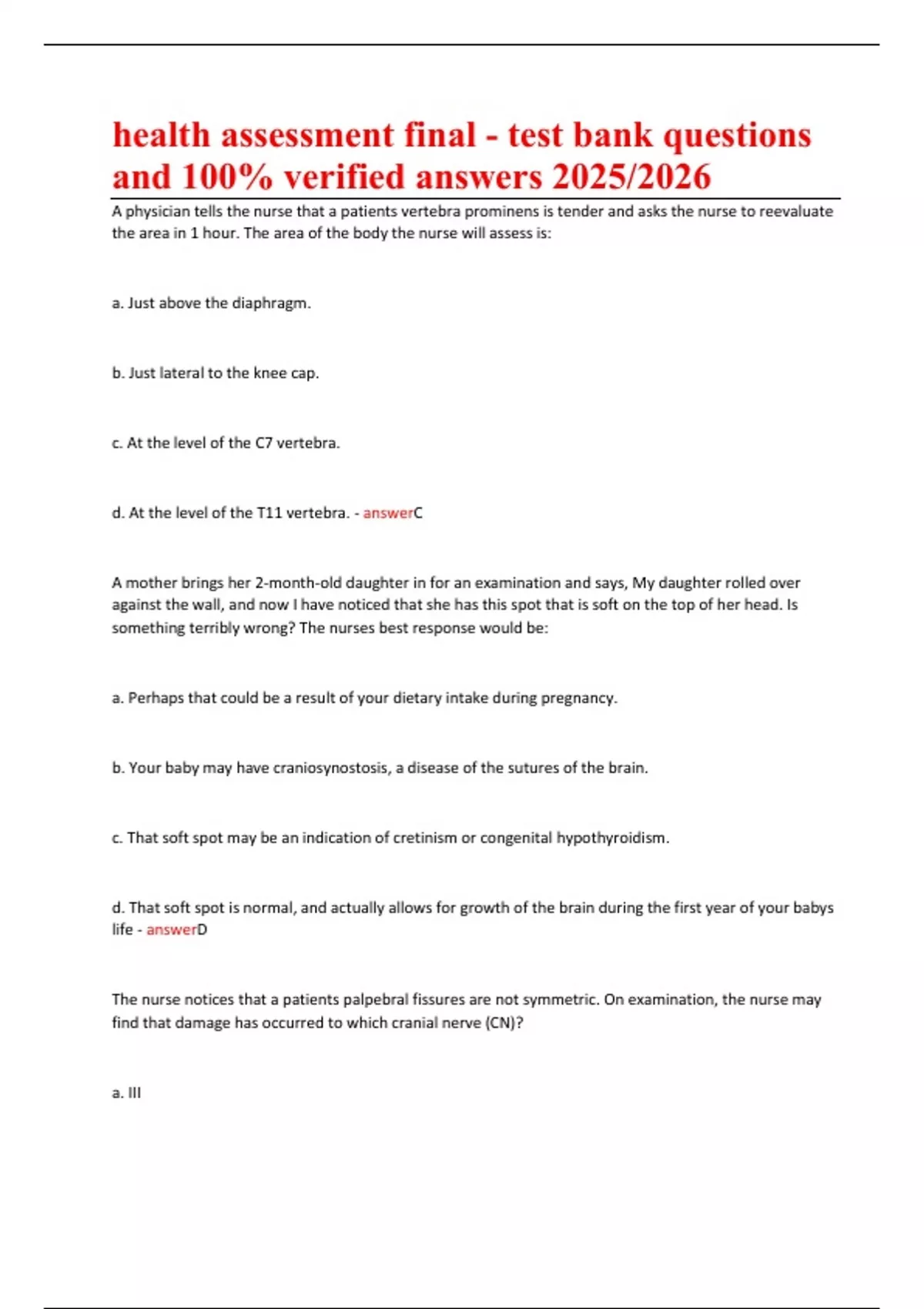 health assessment final - test bank questions and 100% verified answers 2025/2026

A physician tells the nurse that a patients vertebra prominens is tender and asks the nurse to reevaluate the area in 1 hour. The area of the body the nurse will assess is:

a. Just above the diaphragm.

b. Just lateral to the knee cap.

c. At the level of the C7 vertebra.

d. At the level of the T11 vertebra. - answerC

A mother brings her 2-month-old daughter in for an examination and says, My daughter rolled over against the wall, and now I have noticed that she has this spot that is soft on the top of her head. Is something terribly wrong? The nurses best response would be:

a. Perhaps that could be a result of your dietary intake during pregnancy.

b. Your baby may have craniosynostosis, a disease of the sutures of the brain.

c. That soft spot may be an indication of cretinism or congenital hypothyroidism.

d. That soft spot is normal, and actually allows for growth of the brain during the first year of your babys life - answerD

The nurse notices that a patients palpebral fissures are not symmetric. On examination, the nurse may find that damage has occurred to which cranial nerve (CN)?

a. III